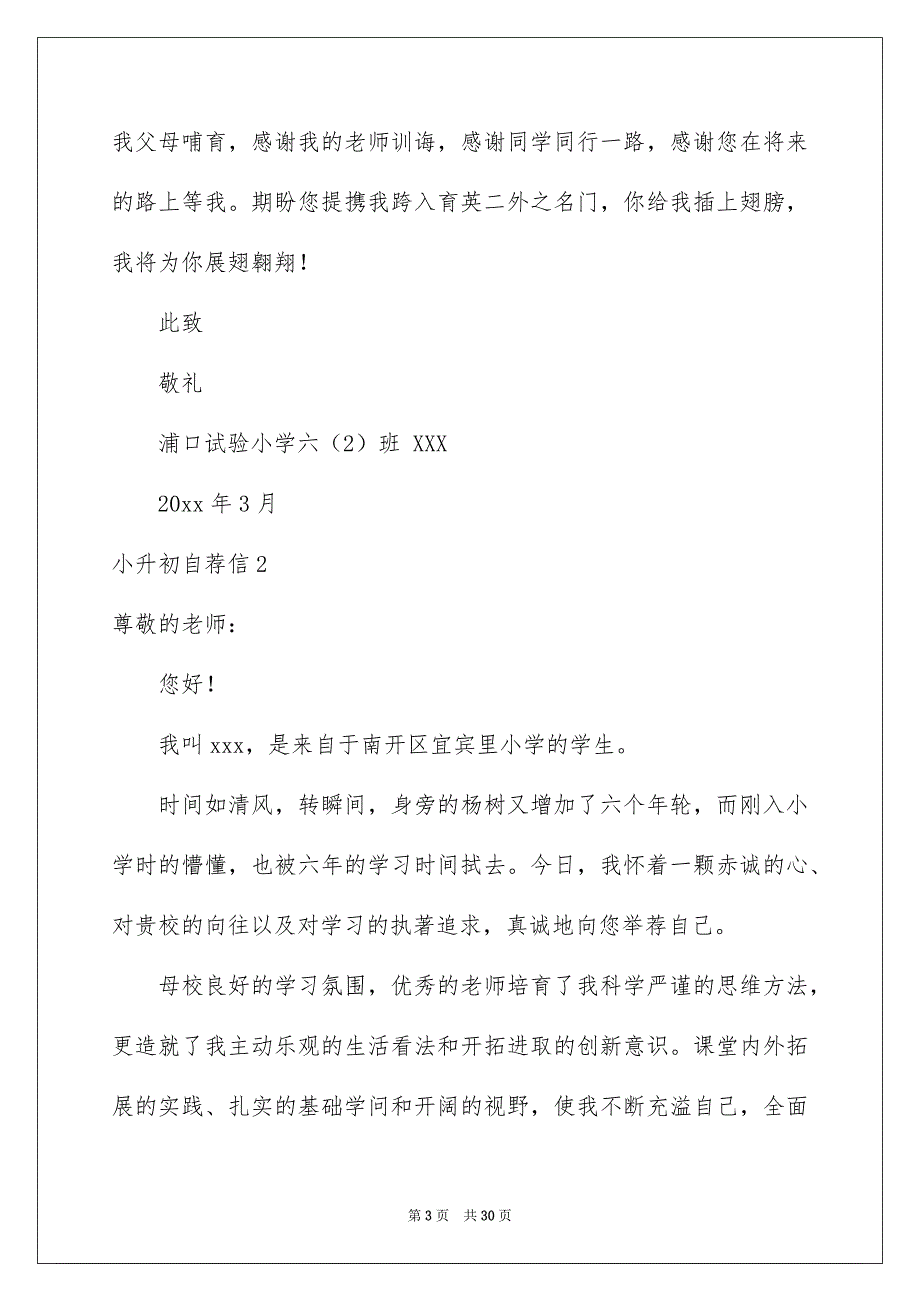 我父母哺育，感谢我的老师训诲，感谢同学同行一路，感谢您在将来的路上等我。期盼您提携我跨入育英二外之名门，你给我插上翅膀，我将为你展翅翱翔！

此致

敬礼

浦口试验小学六（2）班 XXX

20xx 年 3 月

小升初自荐信 2

尊敬的老师：

您好！

我叫 xxx，是来自于南开区宜宾里小学的学生。

时间如清风，转瞬间，身旁的杨树又增加了六个年轮，而刚入小学时的懵懂，也被六年的学习时间拭去。今日，我怀着一颗赤诚的心、对贵校的向往以及对学习的执著追求，真诚地向您举荐自己。

母校良好的学习氛围，优秀的老师培育了我科学严谨的思维方法，更造就了我主动乐观的生活看法和开拓进取的创新意识。课堂内外拓展的实践、扎实的基础学问和开阔的视野，使我不断充溢自己，全面

第 3 页 共 30 页